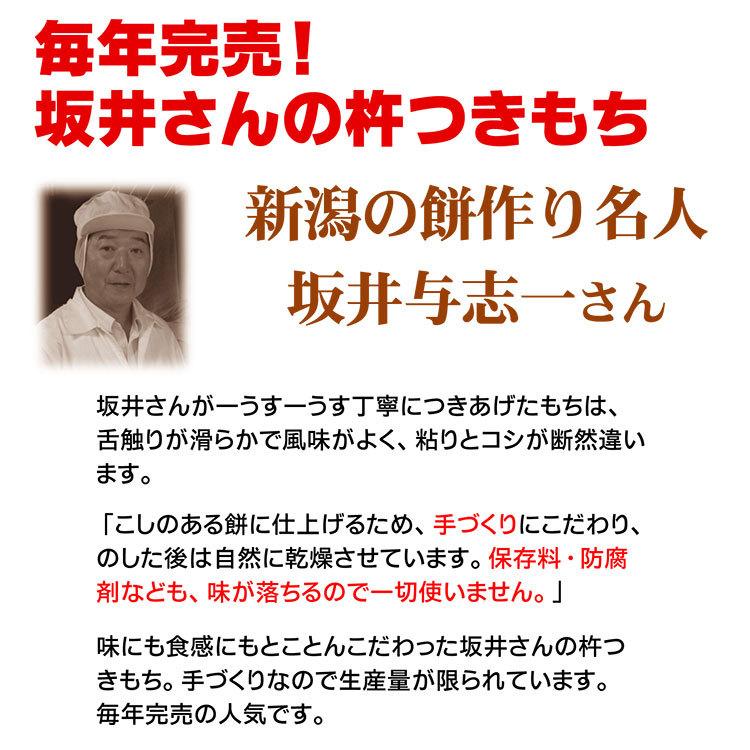 毎年完売！
坂井さんの杵つきもち

新潟の餅作り名人
坂井与志一さん

坂井さんが一うす一うす丁寧につきあげたもちは、舌触りが滑らかで風味がよく、粘りとコシが断然違います。

「こしのある餅に仕上げるため、手づくりにこだわり、のした後は自然に乾燥させています。保存料・防腐剤なども、味が落ちるので一切使いません。」

味にも食感にもとことんこだわった坂井さんの杵つきもち。手づくりなので生産量が限られています。毎年完売の人気です。